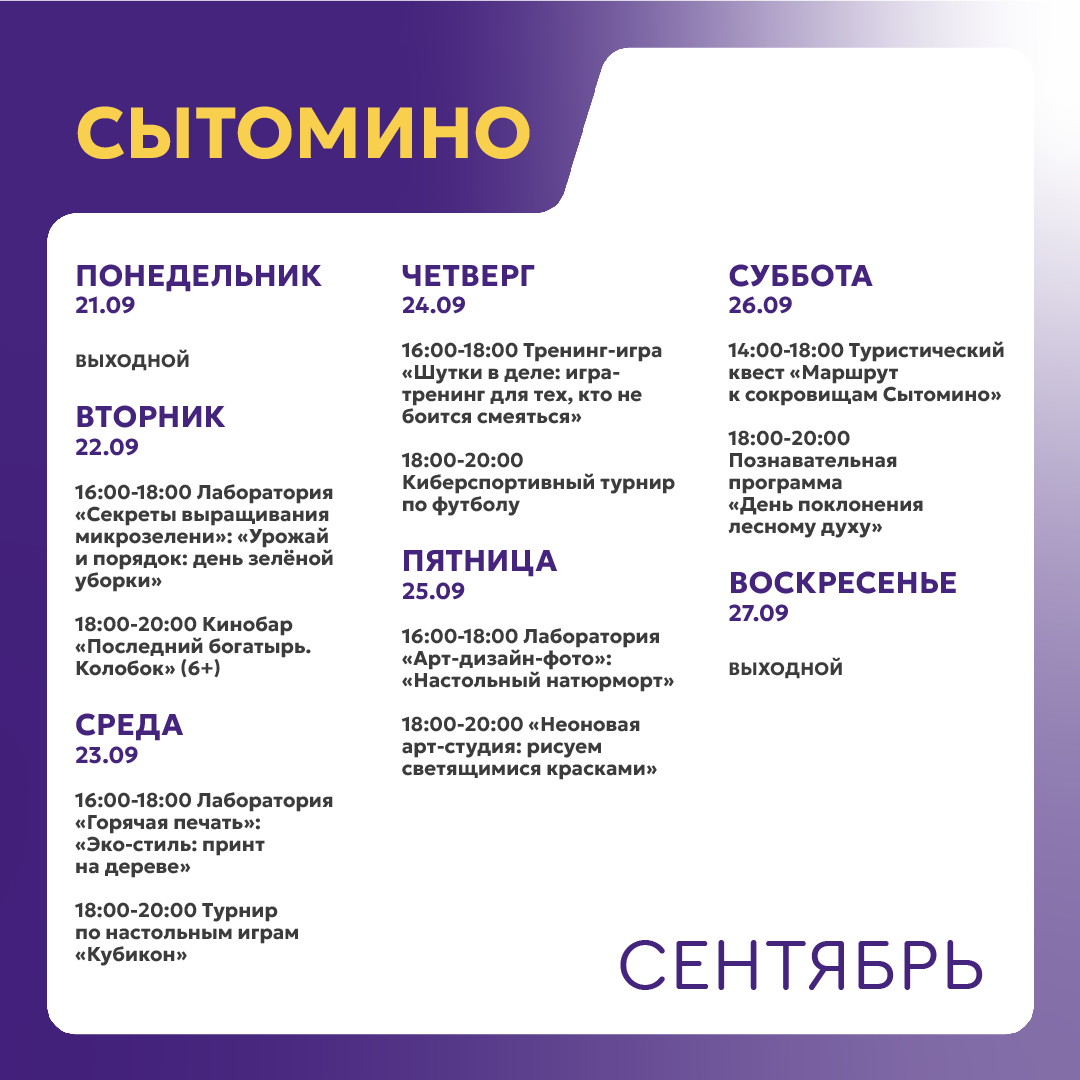 СЫТОМИНО

ПОНЕДЕЛЬНИК
21.09

ВЫХОДНОЙ

ВТОРНИК
22.09

16:00-18:00 Лаборатория «Секреты выращивания микрозелени»: «Урожай и порядок: день зелёной уборки»

18:00-20:00 Кинобар «Последний богатырь. Колобок» (6+)

СРЕДА
23.09

16:00-18:00 Лаборатория «Горячая печать»: «Эко-стиль: принт на дереве»

18:00-20:00 Турнир по настольным играм «Кубикон»

ЧЕТВЕРГ
24.09

16:00-18:00 Тренинг-игра «Шутки в деле: игра-тренинг для тех, кто не боится смеяться»

18:00-20:00 Киберспортивный турнир по футболу

ПЯТНИЦА
25.09

16:00-18:00 Лаборатория «Арт-дизайн-фото»: «Настольный натюрморт»

18:00-20:00 «Неоновая арт-студия: рисуем светящимися красками»

СУББОТА
26.09

14:00-18:00 Туристический квест «Маршрут к сокровищам Сытомино»

18:00-20:00 Познавательная программа «День поклонения лесному духу»

ВОСКРЕСЕНЬЕ
27.09

ВЫХОДНОЙ

СЕНТЯБРЬ